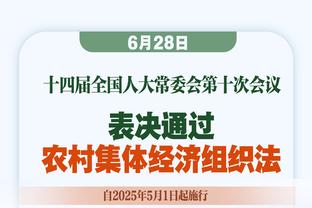 6月28日

十四届全国人大常委会第十次会议

表决通过
农村集体经济组织法

自2025年5月1日起施行